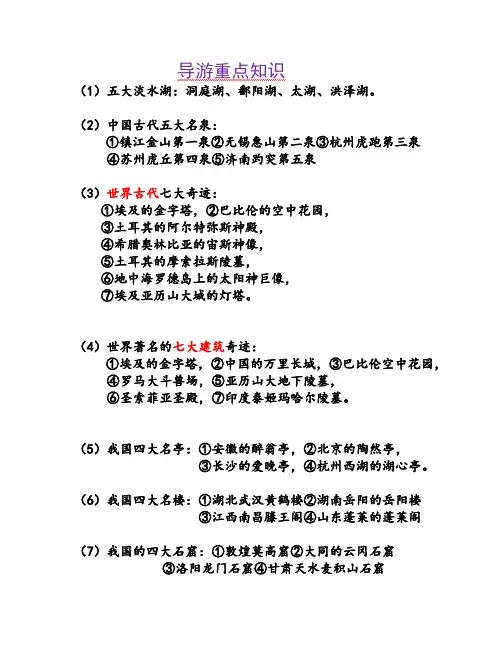 导游重点知识

（1）五大淡水湖：洞庭湖、鄱阳湖、太湖、洪泽湖。

（2）中国古代五大名泉：
①镇江金山第一泉②无锡惠山第二泉③杭州虎跑第三泉
④苏州虎丘第四泉⑤济南趵突第五泉

（3）世界古代七大奇迹：
①埃及的金字塔，②巴比伦的空中花园，
③土耳其的阿尔特弥斯神殿，
④希腊奥林比亚的宙斯神像，
⑤土耳其的摩索拉斯陵墓，
⑥地中海罗德岛上的太阳神巨像，
⑦埃及亚历山大城的灯塔。

（4）世界著名的七大建筑奇迹：
①埃及的金字塔，②中国的万里长城，③巴比伦空中花园，
④罗马大斗兽场，⑤亚历山大地下陵墓，
⑥圣索菲亚圣殿，⑦印度泰姬玛哈尔陵墓。

（5）我国四大名亭：①安徽的醉翁亭，②北京的陶然亭，
③长沙的爱晚亭，④杭州西湖的湖心亭。

（6）我国四大名楼：①湖北武汉黄鹤楼②湖南岳阳的岳阳楼
③江西南昌滕王阁④山东蓬莱的蓬莱阁

（7）我国的四大石窟：①敦煌莫高窟②大同的云冈石窟
③洛阳龙门石窟④甘肃天水麦积山石窟